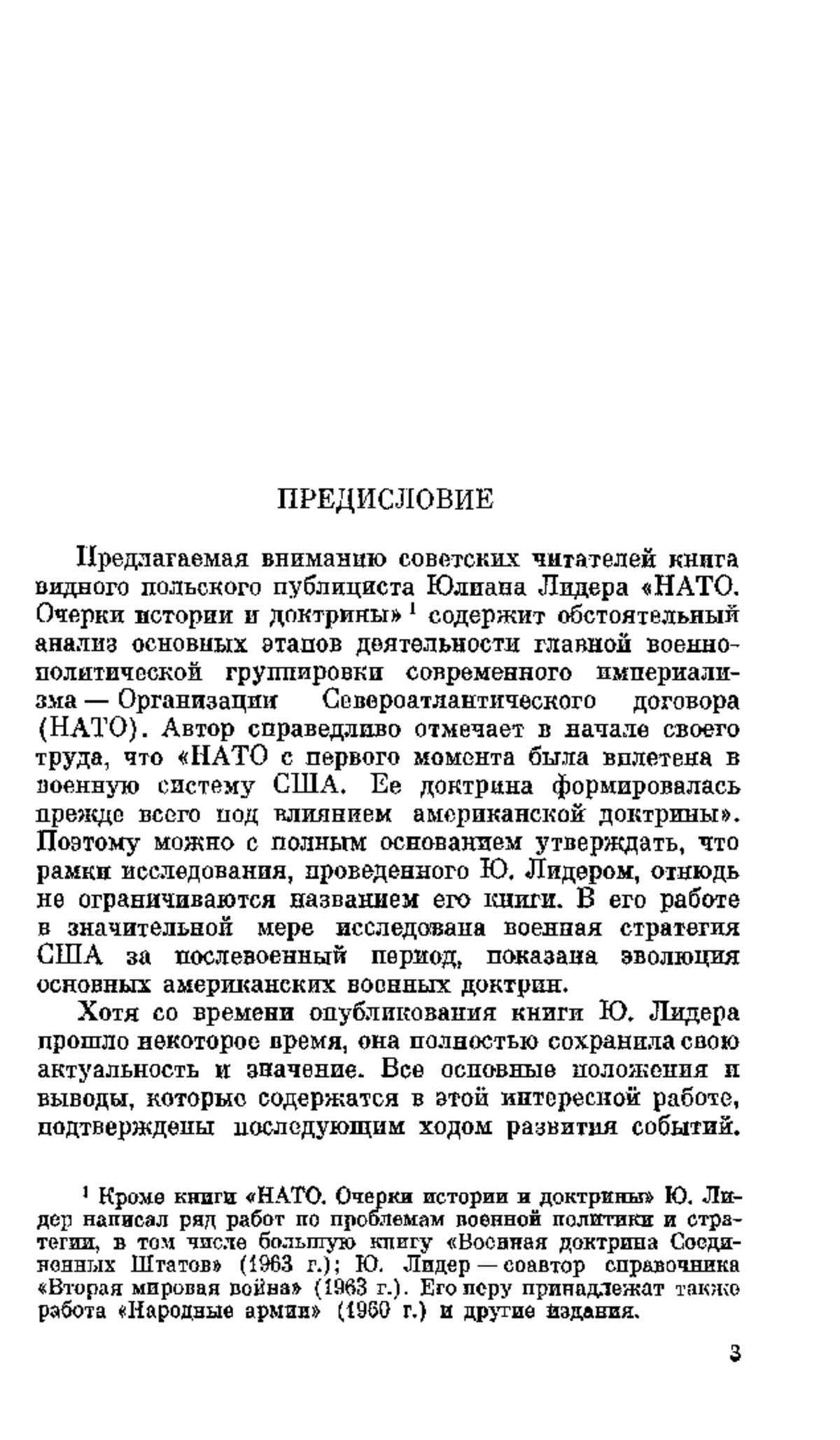 ПРЕДИСЛОВИЕ

Предлагаемая вниманию советских читателей книга видного польского публициста Юлиана Лидера «НАТО. Очерки истории и доктрины» $^1$ содержит обстоятельный анализ основных этапов деятельности главной военно-политической группировки современного империализма — Организации Североатлантического договора (НАТО). Автор справедливо отмечает в начале своего труда, что «НАТО с первого момента была вплетена в военную систему США. Ее доктрина формировалась прежде всего под влиянием американской доктрины». Поэтому можно с полным основанием утверждать, что рамки исследования, проведенного Ю. Лидером, отнюдь не ограничиваются названием его книги. В его работе в значительной мере исследована военная стратегия США за послевоенный период, показана эволюция основных американских военных доктрин.

Хотя со времени опубликования книги Ю. Лидера прошло некоторое время, она полностью сохранила свою актуальность и значение. Все основные положения и выводы, которые содержатся в этой интересной работе, подтверждены последующим ходом развития событий.

$^1$ Кроме книги «НАТО. Очерки истории и доктрины» Ю. Лидер написал ряд работ по проблемам военной политики и стратегии, в том числе большую книгу «Военная доктрина Соединенных Штатов» (1963 г.); Ю. Лидер — соавтор справочника «Вторая мировая война» (1963 г.). Его перу принадлежат также работа «Народные армии» (1960 г.) и другие издания.

3